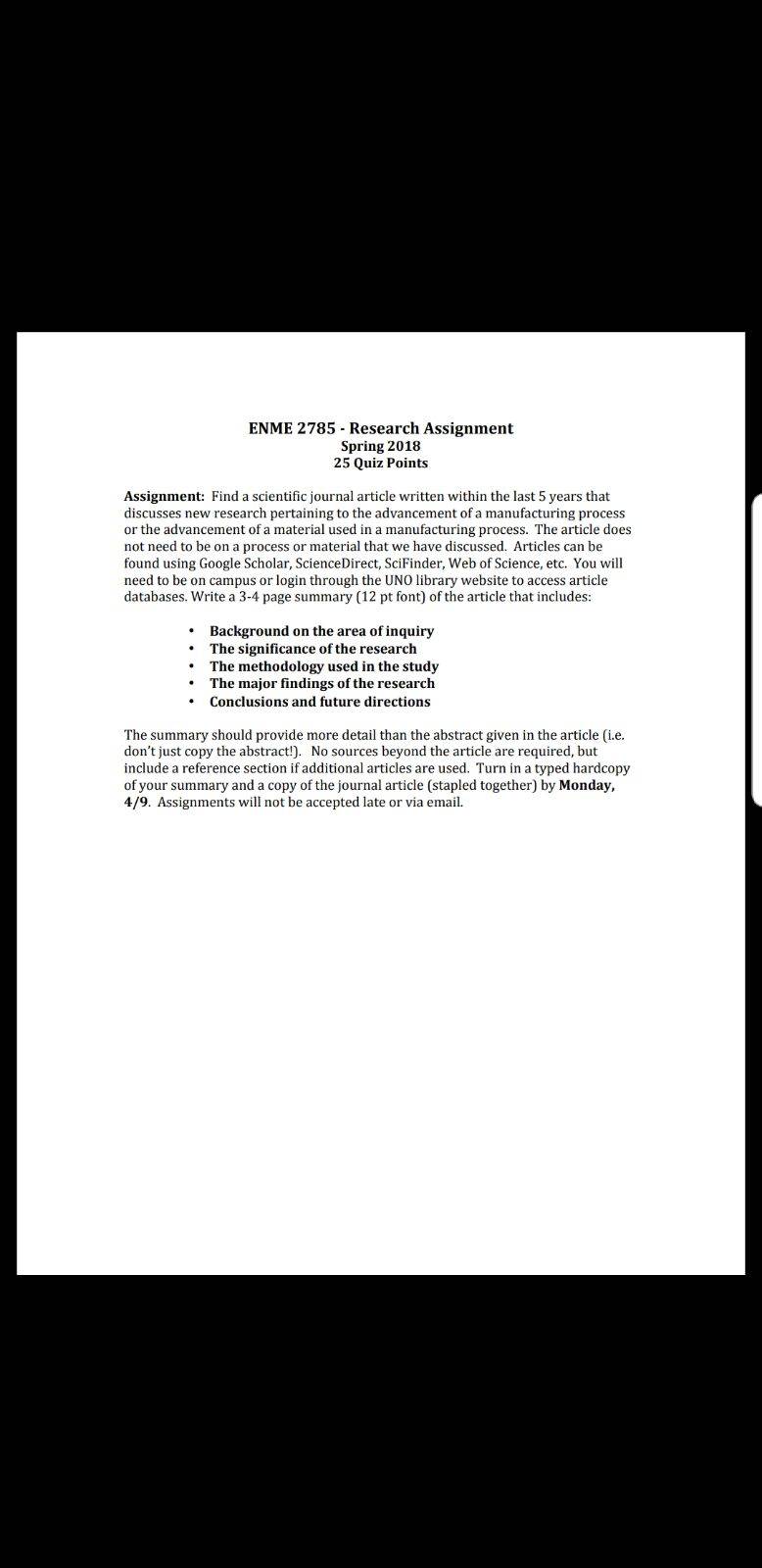 ENME 2785 - Research Assignment
Spring 2018
25 Quiz Points

Assignment: Find a scientific journal article written within the last 5 years that discusses new research pertaining to the advancement of a manufacturing process or the advancement of a material used in a manufacturing process. The article does not need to be on a process or material that we have discussed. Articles can be found using Google Scholar, ScienceDirect, SciFinder, Web of Science, etc. You will need to be on campus or login through the UNO library website to access article databases. Write a 3-4 page summary (12 pt font) of the article that includes:

• Background on the area of inquiry
• The significance of the research
• The methodology used in the study
• The major findings of the research
• Conclusions and future directions

The summary should provide more detail than the abstract given in the article (i.e. don't just copy the abstract!). No sources beyond the article are required, but include a reference section if additional articles are used. Turn in a typed hardcopy of your summary and a copy of the journal article (stapled together) by Monday, 4/9. Assignments will not be accepted late or via email.